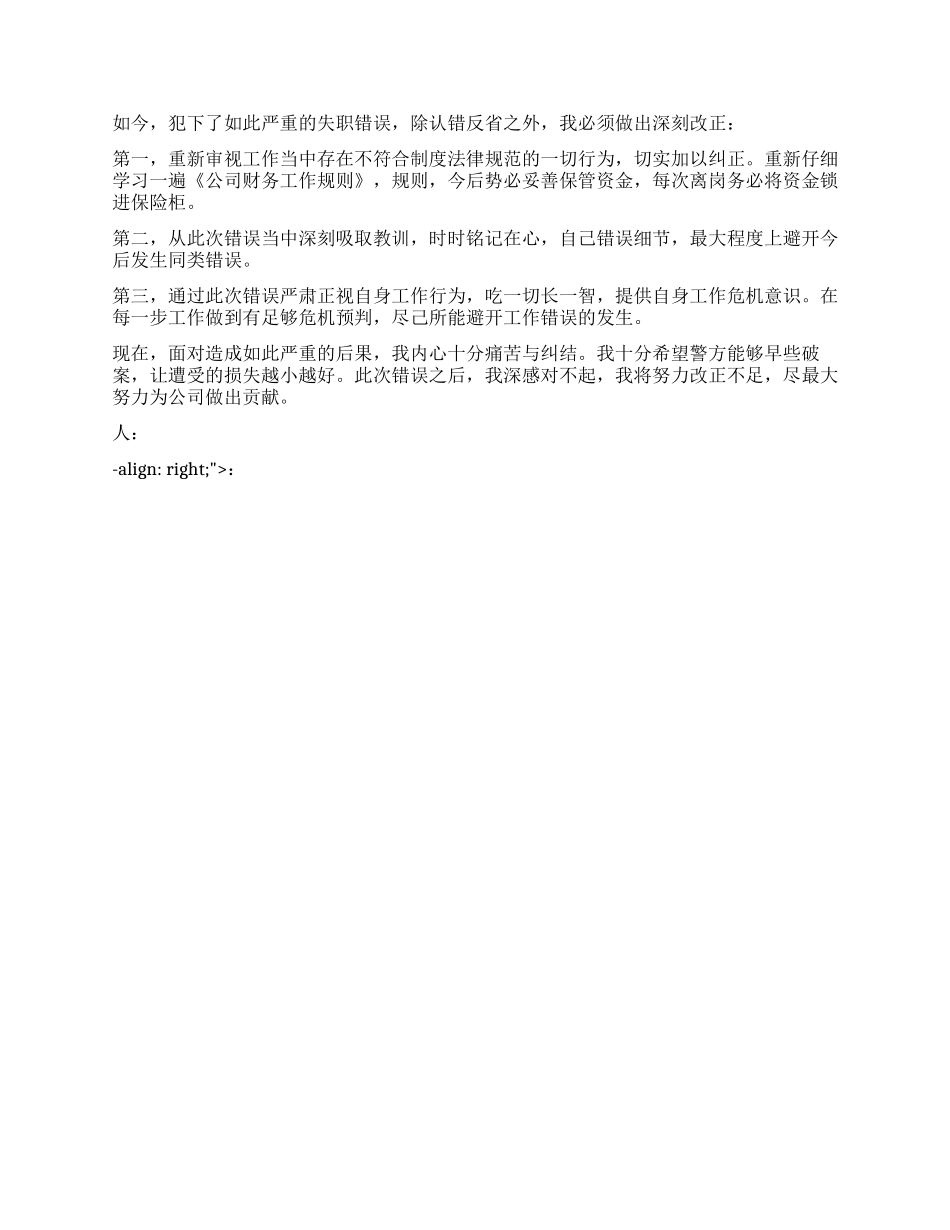 如今，犯下了如此严重的失职错误，除认错反省之外，我必须做出深刻改正：

第一，重新审视工作当中存在不符合制度法律规范的一切行为，切实加以纠正。重新仔细学习一遍《公司财务工作规则》，规则，今后势必妥善保管资金，每次离岗务必将资金锁进保险柜。

第二，从此次错误当中深刻吸取教训，时时铭记在心，自己错误细节，最大程度上避开今后发生同类错误。

第三，通过此次错误严肃正视自身工作行为，吃一切长一智，提供自身工作危机意识。在每一步工作做到有足够危机预判，尽己所能避开工作错误的发生。

现在，面对造成如此严重的后果，我内心十分痛苦与纠结。我十分希望警方能够早些破案，让遭受的损失越小越好。此次错误之后，我深感对不起，我将努力改正不足，尽最大努力为公司做出贡献。

人：

-align: right;">：